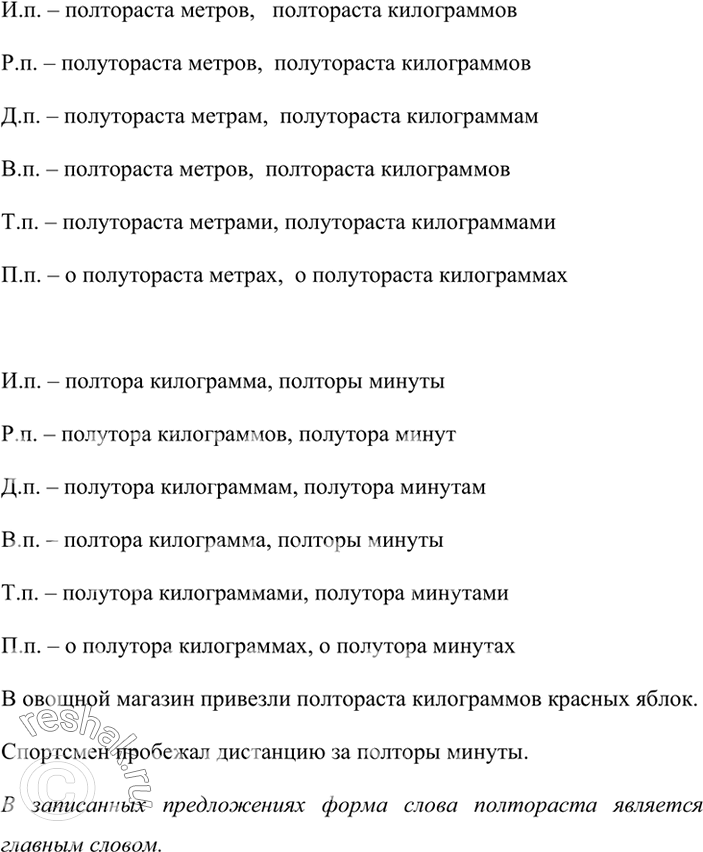 И.п. – полтораста метров, полтораста килограммов

Р.п. – полутораста метров, полутораста килограммов

Д.п. – полутораста метрам, полутораста килограммам

В.п. – полтораста метров, полтораста килограммов

Т.п. – полутораста метрами, полутораста килограммами

П.п. – о полутораста метрах, о полутораста килограммах

И.п. – полтора килограмма, полторы минуты

Р.п. – полутора килограммов, полутора минут

Д.п. – полутора килограммам, полутора минутам

В.п. – полтора килограмма, полторы минуты

Т.п. – полутора килограммами, полутора минутами

П.п. – о полутора килограммах, о полутора минутах

В овощной магазин привезли полтораста килограммов красных яблок.

Спортсмен пробежал дистанцию за полторы минуты.

В записанных предложениях форма слова полтораста является главным словом.

reshak.ru